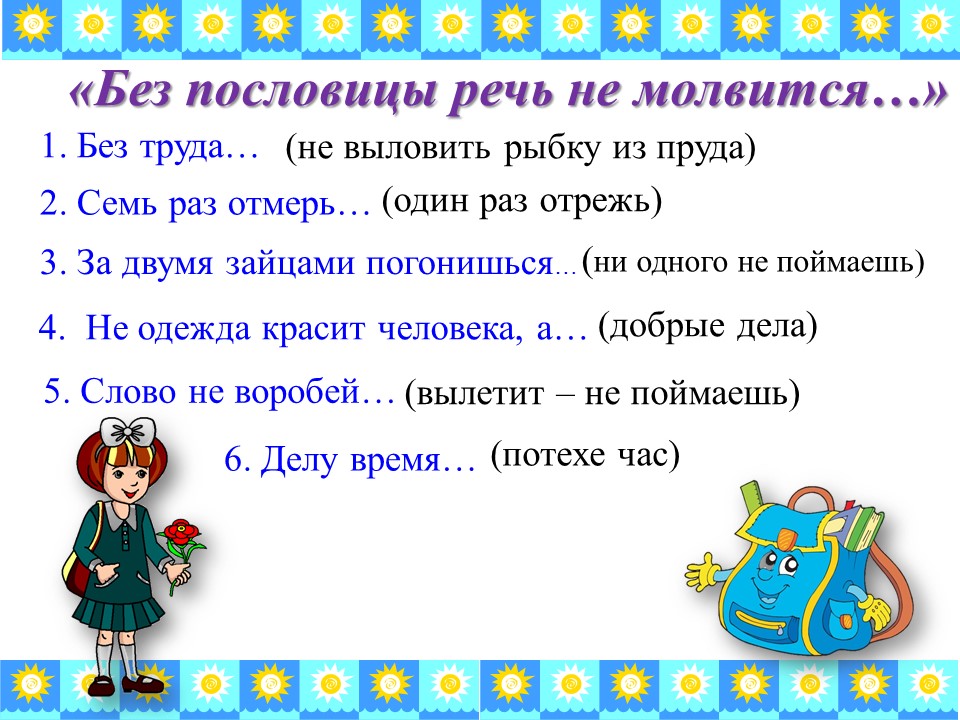 «Без пословицы речь не молвится…»

1. Без труда… (не выловить рыбку из пруда)

2. Семь раз отмерь… (один раз отрежь)

3. За двумя зайцами погонишься… (ни одного не поймаешь)

4. Не одежда красит человека, а… (добрые дела)

5. Слово не воробей… (вылетит – не поймаешь)

6. Делу время… (потехе час)